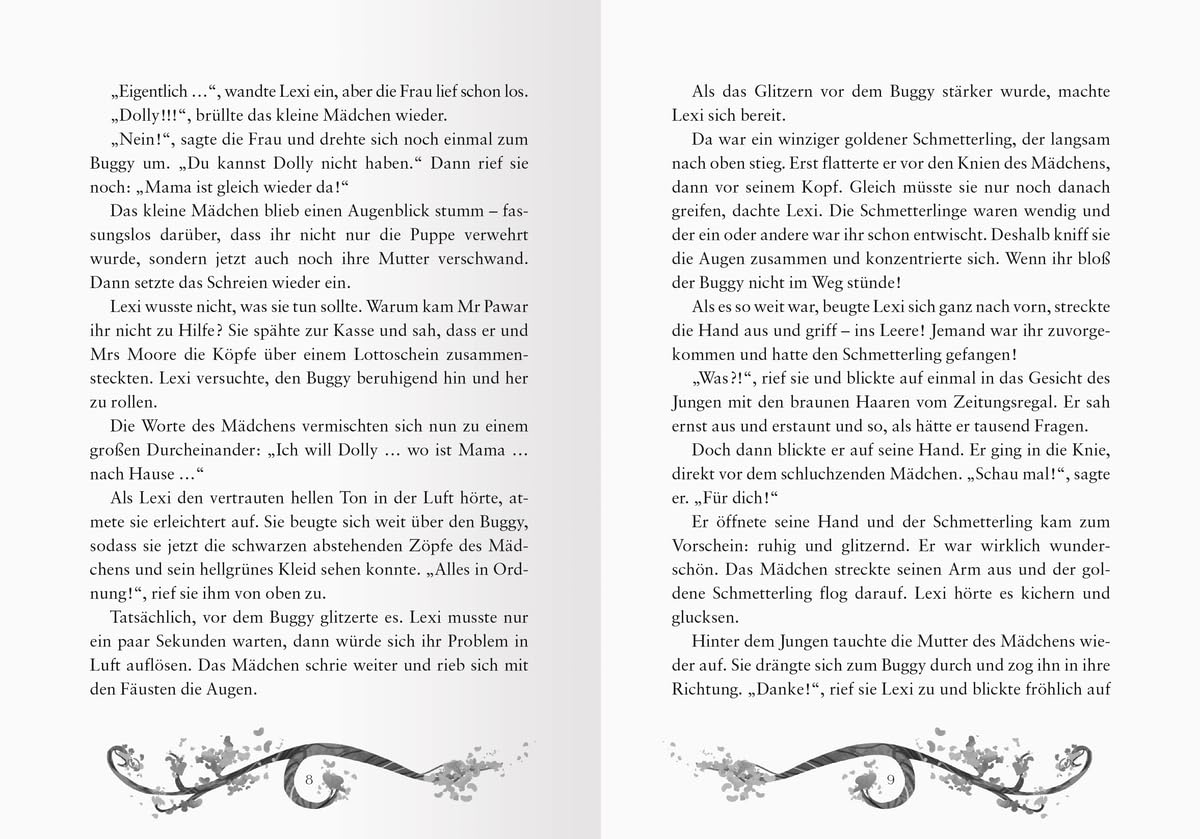 „Eigentlich …“, wandte Lexi ein, aber die Frau lief schon los.

„Dolly!!!“, brüllte das kleine Mädchen wieder.

„Nein!“, sagte die Frau und drehte sich noch einmal zum Buggy um. „Du kannst Dolly nicht haben.“ Dann rief sie noch: „Mama ist gleich wieder da!“

Das kleine Mädchen blieb einen Augenblick stumm – fassungslos darüber, dass ihr nicht nur die Puppe verwehrt wurde, sondern jetzt auch noch ihre Mutter verschwand. Dann setzte das Schreien wieder ein.

Lexi wusste nicht, was sie tun sollte. Warum kam Mr Pawar ihr nicht zu Hilfe? Sie spähte zur Kasse und sah, dass er und Mrs Moore die Köpfe über einem Lottoschein zusammensteckten. Lexi versuchte, den Buggy beruhigend hin und her zu rollen.

Die Worte des Mädchens vermischten sich nun zu einem großen Durcheinander: „Ich will Dolly … wo ist Mama … nach Hause …“

Als Lexi den vertrauten hellen Ton in der Luft hörte, atmete sie erleichtert auf. Sie beugte sich weit über den Buggy, sodass sie jetzt die schwarzen abstehenden Zöpfe des Mädchens und sein hellgrünes Kleid sehen konnte. „Alles in Ordnung!“, rief sie ihm von oben zu.

Tatsächlich, vor dem Buggy glitzerte es. Lexi musste nur ein paar Sekunden warten, dann würde sich ihr Problem in Luft auflösen. Das Mädchen schrie weiter und rieb sich mit den Fäusten die Augen.

8

Als das Glitzern vor dem Buggy stärker wurde, machte Lexi sich bereit.

Da war ein winziger goldener Schmetterling, der langsam nach oben stieg. Erst flatterte er vor den Knien des Mädchens, dann vor seinem Kopf. Gleich müsste sie nur noch danach greifen, dachte Lexi. Die Schmetterlinge waren wendig und der ein oder andere war ihr schon entwischt. Deshalb kniff sie die Augen zusammen und konzentrierte sich. Wenn ihr bloß der Buggy nicht im Weg stünde!

Als es so weit war, beugte Lexi sich ganz nach vorn, streckte die Hand aus und griff – ins Leere! Jemand war ihr zuvorgekommen und hatte den Schmetterling gefangen!

„Was?!“, rief sie und blickte auf einmal in das Gesicht des Jungen mit den braunen Haaren vom Zeitungsregal. Er sah ernst aus und erstaunt und so, als hätte er tausend Fragen.

Doch dann blickte er auf seine Hand. Er ging in die Knie, direkt vor dem schluchzenden Mädchen. „Schau mal!“, sagte er. „Für dich!“

Er öffnete seine Hand und der Schmetterling kam zum Vorschein: ruhig und glitzernd. Er war wirklich wunderschön. Das Mädchen streckte seinen Arm aus und der goldene Schmetterling flog darauf. Lexi hörte es kichern und glucksen.

Hinter dem Jungen tauchte die Mutter des Mädchens wieder auf. Sie drängte sich zum Buggy durch und zog ihn in ihre Richtung. „Danke!“, rief sie Lexi zu und blickte fröhlich auf

9